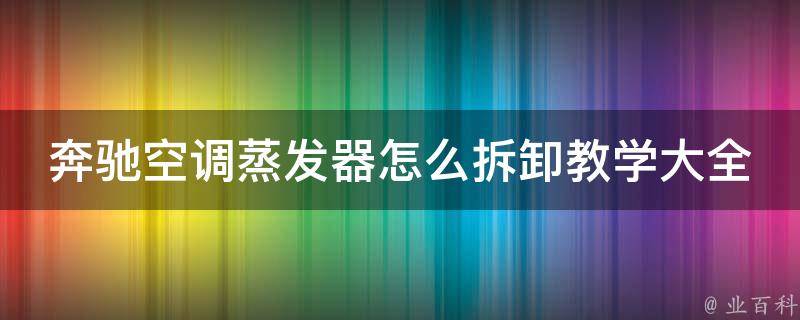 奔驰空调蒸发器怎么拆卸教学大全

@ 业百科